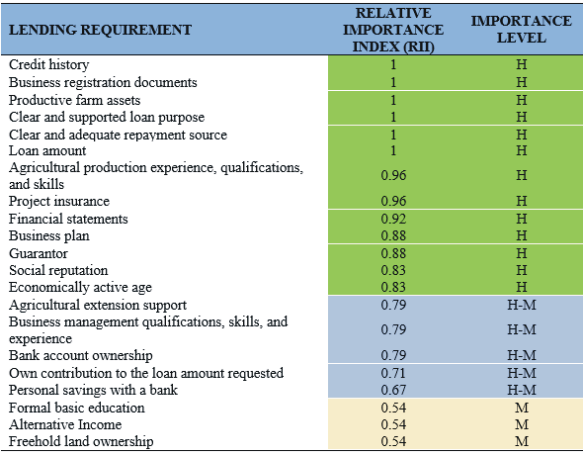 | LENDING REQUIREMENT | RELATIVE IMPORTANCE INDEX (RII) | IMPORTANCE LEVEL |
|---|---|---|
| Credit history | 1 | H |
| Business registration documents | 1 | H |
| Productive farm assets | 1 | H |
| Clear and supported loan purpose | 1 | H |
| Clear and adequate repayment source | 1 | H |
| Loan amount | 1 | H |
| Agricultural production experience, qualifications, and skills | 0.96 | H |
| Project insurance | 0.96 | H |
| Financial statements | 0.92 | H |
| Business plan | 0.88 | H |
| Guarantor | 0.88 | H |
| Social reputation | 0.83 | H |
| Economically active age | 0.83 | H |
| Agricultural extension support | 0.79 | H-M |
| Business management qualifications, skills, and experience | 0.79 | H-M |
| Bank account ownership | 0.79 | H-M |
| Own contribution to the loan amount requested | 0.71 | H-M |
| Personal savings with a bank | 0.67 | H-M |
| Formal basic education | 0.54 | M |
| Alternative Income | 0.54 | M |
| Freehold land ownership | 0.54 | M |